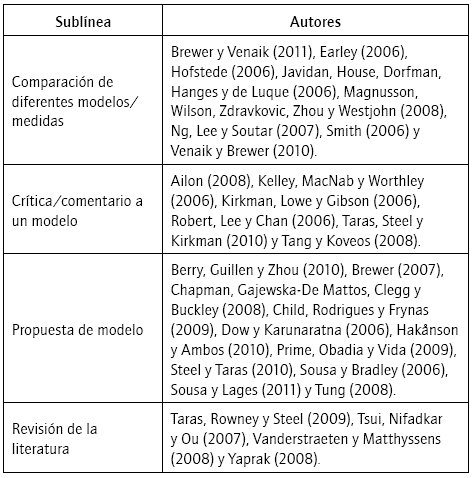 | Sublínea | Autores |
|---|---|
| Comparación de diferentes modelos/ medidas | Brewer y Venaik (2011), Earley (2006), Hofstede (2006), Javidan, House, Dorfman, Hanges y de Luque (2006), Magnusson, Wilson, Zdravkovic, Zhou y Westjohn (2008), Ng, Lee y Soutar (2007), Smith (2006) y Venaik y Brewer (2010). |
| Crítica/comentario a un modelo | Ailon (2008), Kelley, MacNab y Worthley (2006), Kirkman, Lowe y Gibson (2006), Robert, Lee y Chan (2006), Taras, Steel y Kirkman (2010) y Tang y Koveos (2008). |
| Propuesta de modelo | Berry, Guillen y Zhou (2010), Brewer (2007), Chapman, Gajewska-De Mattos, Clegg y Buckley (2008), Child, Rodrigues y Frynas (2009), Dow y Karunaratna (2006), Hakånson y Ambos (2010), Prime, Obadia y Vida (2009), Steel y Taras (2010), Sousa y Bradley (2006), Sousa y Lages (2011) y Tung (2008). |
| Revisión de la literatura | Taras, Rowney y Steel (2009), Tsui, Nifadkar y Ou (2007), Vanderstraeten y Matthyssens (2008) y Yaprak (2008). |